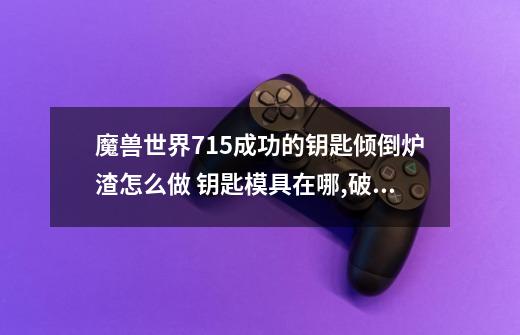 魔兽世界715成功的钥匙倾倒炉渣怎么做 钥匙模具在哪,破...